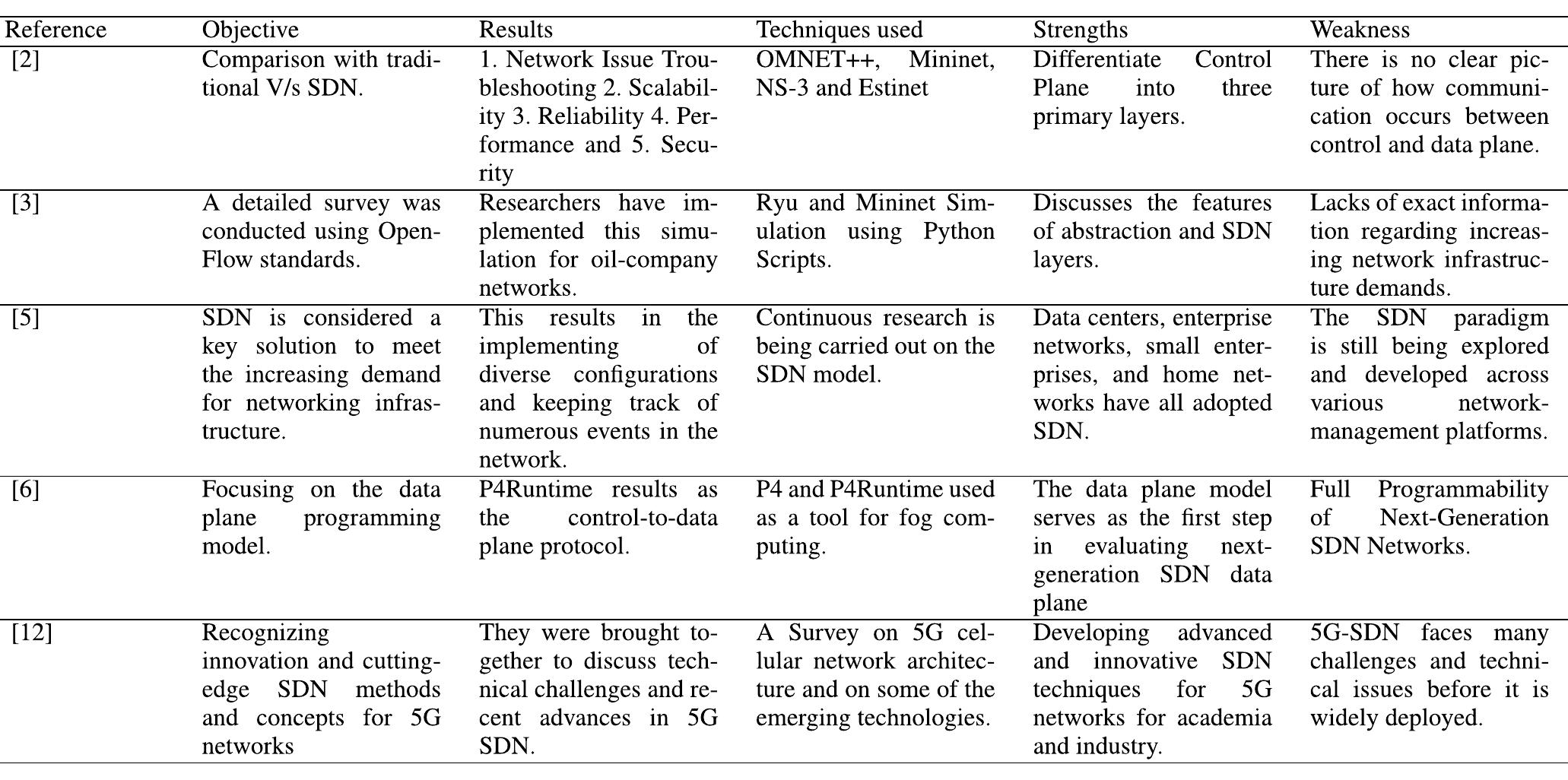 | Reference | Objective | Results | Techniques used | Strengths | Weakness |
|---|---|---|---|---|---|
| [2] | Comparison with traditional V/s SDN. | 1. Network Issue Troubleshooting 2. Scalability 3. Reliability 4. Performance and 5. Security | OMNET++, Mininet, NS-3 and Estinet | Differentiate Control Plane into three primary layers. | There is no clear picture of how communication occurs between control and data plane. |
| [3] | A detailed survey was conducted using OpenFlow standards. | Researchers have implemented this simulation for oil-company networks. | Ryu and Mininet Simulation using Python Scripts. | Discusses the features of abstraction and SDN layers. | Lacks of exact information regarding increasing network infrastructure demands. |
| [5] | SDN is considered a key solution to meet the increasing demand for networking infrastructure. | This results in the implementing of diverse configurations and keeping track of numerous events in the network. | Continuous research is being carried out on the SDN model. | Data centers, enterprise networks, small enterprises, and home networks have all adopted SDN. | The SDN paradigm is still being explored and developed across various network-management platforms. |
| [6] | Focusing on the data plane programming model. | P4Runtime results as the control-to-data plane protocol. | P4 and P4Runtime used as a tool for fog computing. | The data plane model serves as the first step in evaluating next-generation SDN data plane | Full Programmability of Next-Generation SDN Networks. |
| [12] | Recognizing innovation and cutting-edge SDN methods and concepts for 5G networks | They were brought together to discuss technical challenges and recent advances in 5G SDN. | A Survey on 5G cellular network architecture and on some of the emerging technologies. | Developing advanced and innovative SDN techniques for 5G networks for academia and industry. | 5G-SDN faces many challenges and technical issues before it is widely deployed. |